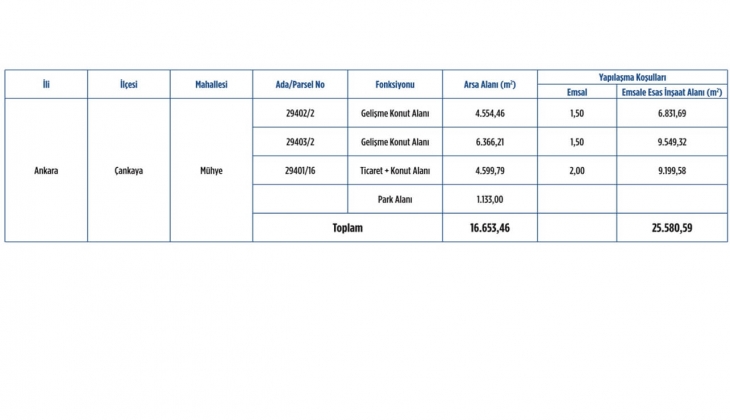 | İli | İlçesi | Mahallesi | Ada/Parsel No | Fonksiyonu | Arsa Alanı ($m^2$) | Yapılaşma Koşulları: Emsal | Yapılaşma Koşulları: Emsale Esas İnşaat Alanı ($m^2$) |
|---|---|---|---|---|---|---|---|
| Ankara | Çankaya | Mühye | 29402/2 | Gelişme Konut Alanı | 4.554,46 | 1,50 | 6.831,69 |
| | | | 29403/2 | Gelişme Konut Alanı | 6.366,21 | 1,50 | 9.549,32 |
| | | | 29401/16 | Ticaret + Konut Alanı | 4.599,79 | 2,00 | 9.199,58 |
| | | | | Park Alanı | 1.133,00 | | |
| | | | Toplam | | 16.653,46 | | 25.580,59 |